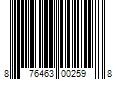 8 76463 00259 8